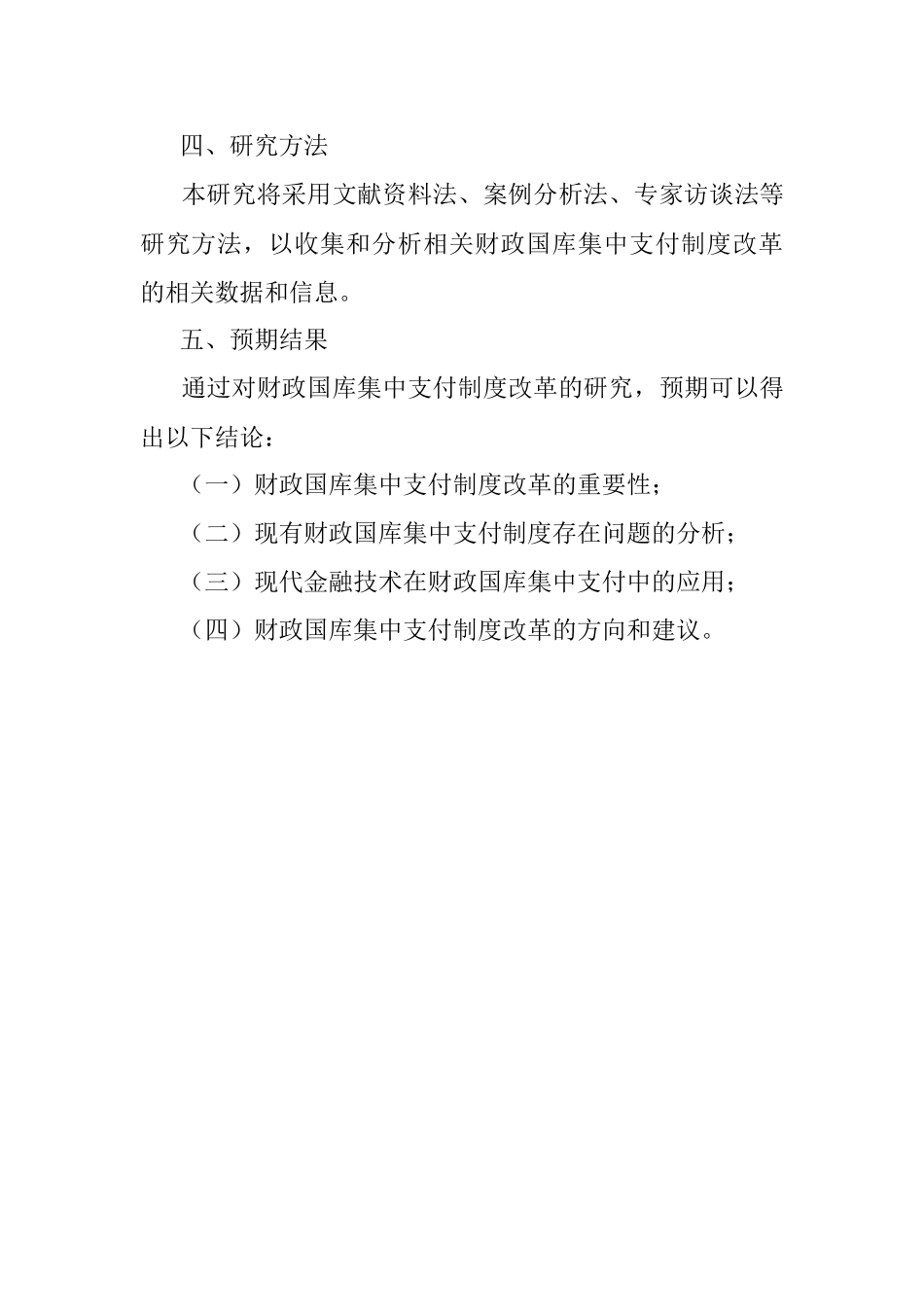 四、研究方法

本研究将采用文献资料法、案例分析法、专家访谈法等研究方法，以收集和分析相关财政国库集中支付制度改革的相关数据和信息。

五、预期结果

通过对财政国库集中支付制度改革的研究，预期可以得出以下结论：

（一）财政国库集中支付制度改革的重要性；

（二）现有财政国库集中支付制度存在问题的分析；

（三）现代金融技术在财政国库集中支付中的应用；

（四）财政国库集中支付制度改革的方向和建议。